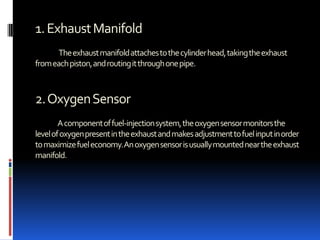 1. Exhaust Manifold

The exhaust manifold attaches to the cylinder head, taking the exhaust from each piston, and routing it through one pipe.

2. Oxygen Sensor

A component of fuel-injection system, the oxygen sensor monitors the level of oxygen present in the exhaust and makes adjustment to fuel input in order to maximize fuel economy. An oxygen sensor is usually mounted near the exhaust manifold.